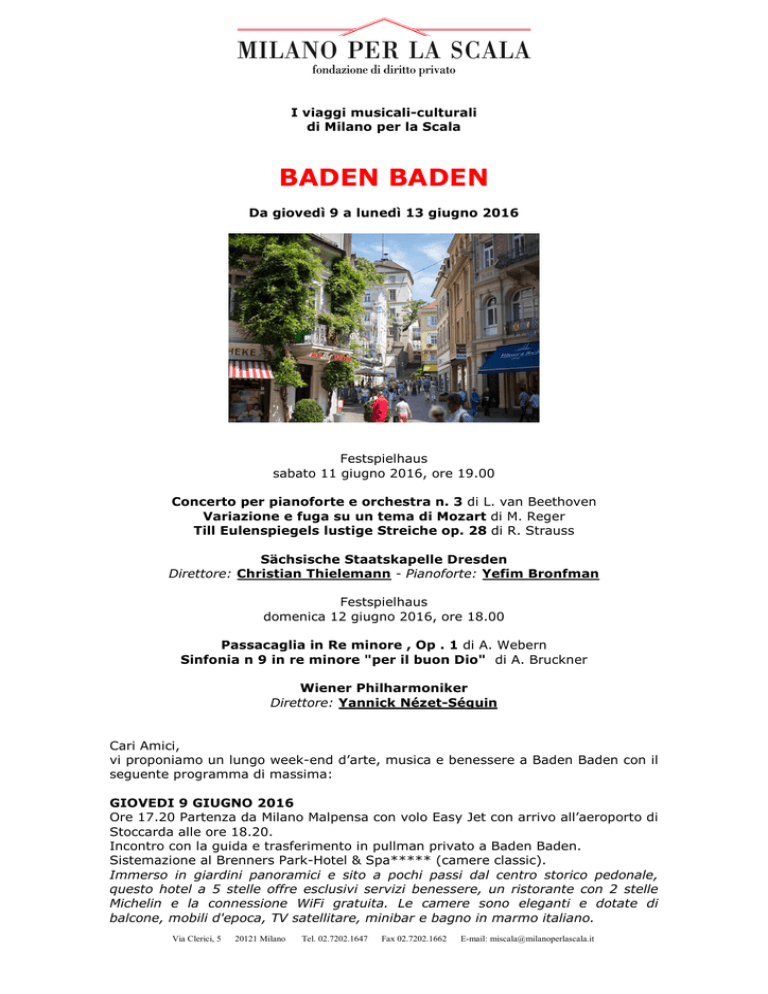 MILANO PER LA SCALA
fondazione di diritto privato

I viaggi musicali-culturali
di Milano per la Scala

BADEN BADEN

Da giovedì 9 a lunedì 13 giugno 2016

HEKE

Festspielhaus
sabato 11 giugno 2016, ore 19.00

Concerto per pianoforte e orchestra n. 3 di L. van Beethoven
Variazione e fuga su un tema di Mozart di M. Reger
Till Eulenspiegels lustige Streiche op. 28 di R. Strauss

Sächsische Staatskapelle Dresden
Direttore: Christian Thielemann - Pianoforte: Yefim Bronfman

Festspielhaus
domenica 12 giugno 2016, ore 18.00

Passacaglia in Re minore , Op . 1 di A. Webern
Sinfonia n 9 in re minore "per il buon Dio" di A. Bruckner

Wiener Philharmoniker
Direttore: Yannick Nézet-Séguin

Cari Amici,
vi proponiamo un lungo week-end d'arte, musica e benessere a Baden Baden con il seguente programma di massima:

GIOVEDI 9 GIUGNO 2016
Ore 17.20 Partenza da Milano Malpensa con volo Easy Jet con arrivo all'aeroporto di Stoccarda alle ore 18.20.
Incontro con la guida e trasferimento in pullman privato a Baden Baden.
Sistemazione al Brenners Park-Hotel & Spa***** (camere classic).
Immerso in giardini panoramici e sito a pochi passi dal centro storico pedonale, questo hotel a 5 stelle offre esclusivi servizi benessere, un ristorante con 2 stelle Michelin e la connessione WiFi gratuita. Le camere sono eleganti e dotate di balcone, mobili d'epoca, TV satellitare, minibar e bagno in marmo italiano.

Via Clerici, 5 20121 Milano Tel. 02.7202.1647 Fax 02.7202.1662 E-mail: miscala@milanoperlascala.it